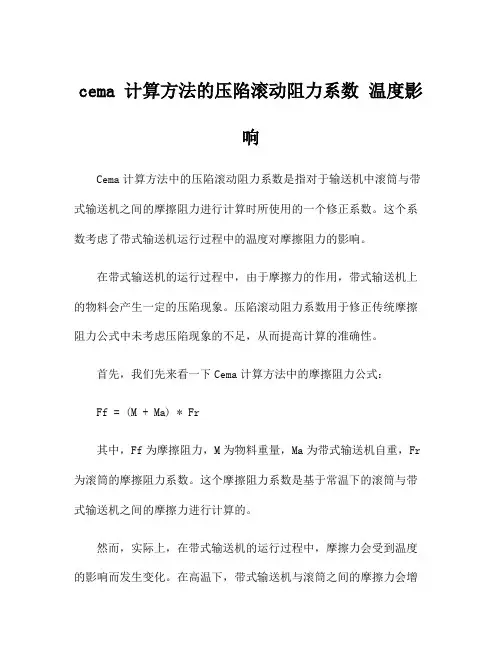 cema 计算方法的压陷滚动阻力系数 温度影响

Cema 计算方法中的压陷滚动阻力系数是指对于输送机中滚筒与带式输送机之间的摩擦阻力进行计算时所使用的一个修正系数。这个系数考虑了带式输送机运行过程中的温度对摩擦阻力的影响。

在带式输送机的运行过程中，由于摩擦力的作用，带式输送机上的物料会产生一定的压陷现象。压陷滚动阻力系数用于修正传统摩擦阻力公式中未考虑压陷现象的不足，从而提高计算的准确性。

首先，我们先来看一下 Cema 计算方法中的摩擦阻力公式：

Ff = (M + Ma) * Fr

其中，Ff 为摩擦阻力，M 为物料重量，Ma 为带式输送机自重，Fr 为滚筒的摩擦阻力系数。这个摩擦阻力系数是基于常温下的滚筒与带式输送机之间的摩擦力进行计算的。

然而，实际上，在带式输送机的运行过程中，摩擦力会受到温度的影响而发生变化。在高温下，带式输送机与滚筒之间的摩擦力会增